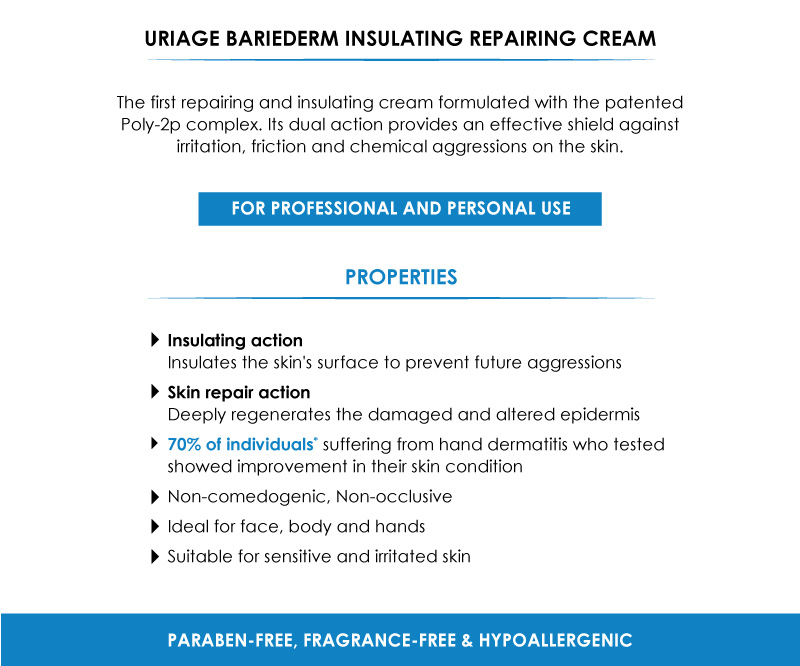 URIAGE BARIEDERM INSULATING REPAIRING CREAM

The first repairing and insulating cream formulated with the patented Poly-2p complex. Its dual action provides an effective shield against irritation, friction and chemical aggressions on the skin.

FOR PROFESSIONAL AND PERSONAL USE

PROPERTIES

Insulating action
Insulates the skin's surface to prevent future aggressions

Skin repair action
Deeply regenerates the damaged and altered epidermis

70% of individuals* suffering from hand dermatitis who tested showed improvement in their skin condition

Non-comedogenic, Non-occlusive

Ideal for face, body and hands

Suitable for sensitive and irritated skin

PARABEN-FREE, FRAGRANCE-FREE & HYPOALLERGENIC